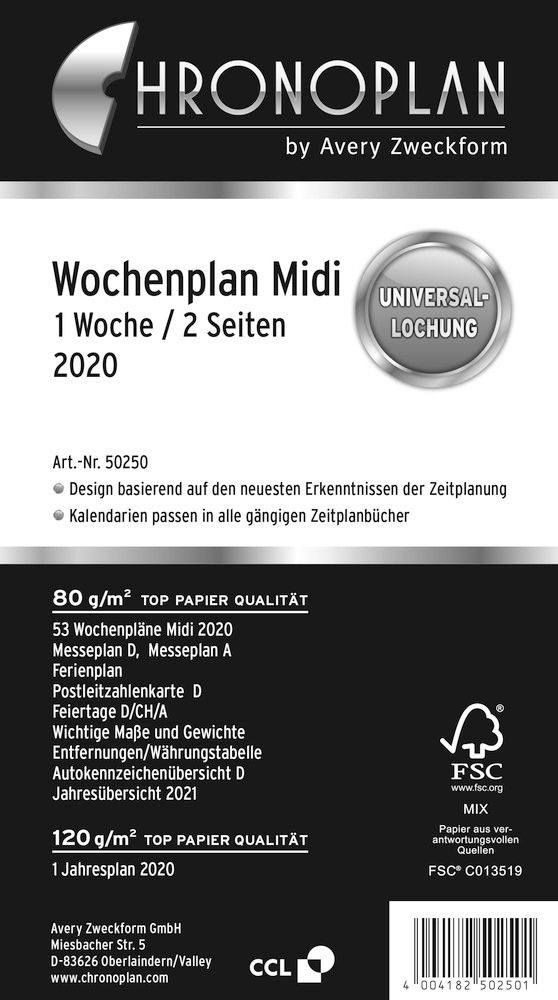 CHRONOPLAN
by Avery Zweckform

Wochenplan Midi
1 Woche / 2 Seiten
2020

UNIVERSAL-LOCHUNG

Art.-Nr. 50250
Design basierend auf den neuesten Erkenntnissen der Zeitplanung
Kalendarien passen in alle gängigen Zeitplanbücher

80 g/m² TOP PAPIER QUALITÄT
53 Wochenpläne Midi 2020
Messeplan D, Messeplan A
Ferienplan
Postleitzahlenkarte D
Feiertage D/CH/A
Wichtige Maße und Gewichte
Entfernungen/Währungstabelle
Autokennzeichenübersicht D
Jahresübersicht 2021

120 g/m² TOP PAPIER QUALITÄT
1 Jahresplan 2020

FSC
www.fsc.org
MIX
Papier aus verantwortungsvollen Quellen
FSC® C013519

Avery Zweckform GmbH
Miesbacher Str. 5
D-83626 Oberlaindern/Valley
www.chronoplan.com

CCL

4 004182 502501